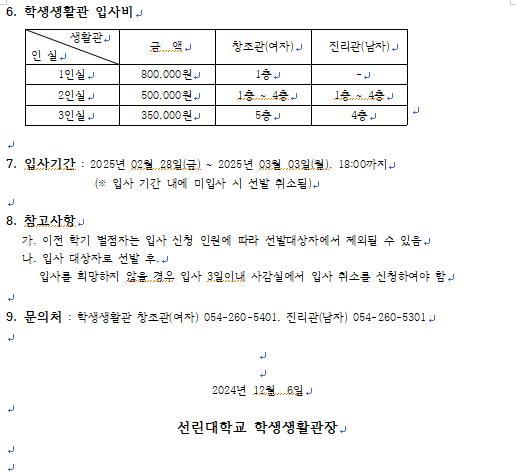 6. 학생생활관 입사비

| 생활관 / 인 실 | 금 액 | 창조관(여자) | 진리관(남자) |
|---|---|---|---|
| 1인실 | 800,000원 | 1층 | - |
| 2인실 | 500,000원 | 1층 ~ 4층 | 1층 ~ 4층 |
| 3인실 | 350,000원 | 5층 | 4층 |

7. 입사기간 : 2025년 02월 28일(금) ~ 2025년 03월 03일(월), 18:00까지
(※ 입사 기간 내에 미입사 시 선발 취소됨)

8. 참고사항
가. 이전 학기 벌점자는 입사 신청 인원에 따라 선발대상자에서 제외될 수 있음
나. 입사 대상자로 선발 후,
입사를 희망하지 않을 경우 입사 3일이내 사감실에서 입사 취소를 신청하여야 함

9. 문의처 : 학생생활관 창조관(여자) 054-260-5401, 진리관(남자) 054-260-5301

2024년 12월 6일

선린대학교 학생생활관장